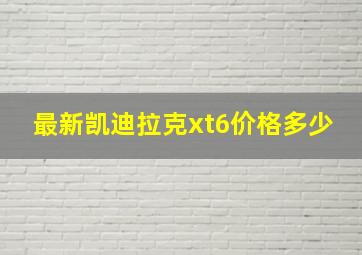 最新凯迪拉克xt6价格多少